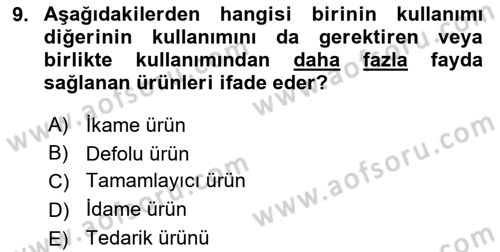 9. Aşağıdakilerden hangisi birinin kullanımı diğerinin kullanımını da gerektiren veya birlikte kullanımından daha fazla fayda sağlanan ürünleri ifade eder?

A) İkame ürün
B) Defolu ürün
C) Tamamlayıcı ürün
D) İdame ürün
E) Tedarik ürünü

www.aofsoru.com
www.aofsoru.com
www.aofsoru.com
www.aofsoru.com
www.aofsoru.com